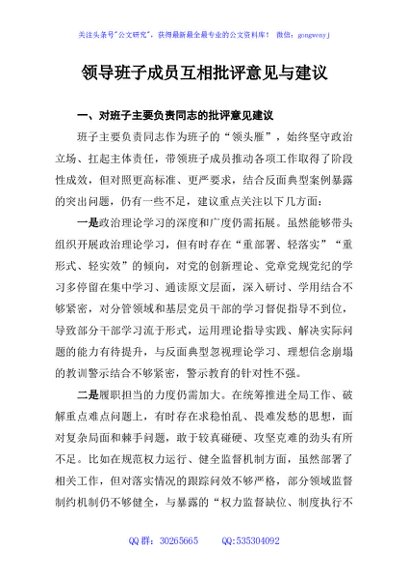 关注头条号"公文研究"，获得最新最全最专业的公文资料库！ 微信：gongwenyj

领导班子成员互相批评意见与建议

一、对班子主要负责同志的批评意见建议

班子主要负责同志作为班子的“领头雁”，始终坚守政治立场、扛起主体责任，带领班子成员推动各项工作取得了阶段性成效，但对照更高标准、更严要求，结合反面典型案例暴露的突出问题，仍有一些不足，建议重点关注以下几方面：

一是政治理论学习的深度和广度仍需拓展。虽然能够带头组织开展政治理论学习，但有时存在“重部署、轻落实”“重形式、轻实效”的倾向，对党的创新理论、党章党规党纪的学习多停留在集中学习、通读原文层面，深入研讨、学用结合不够紧密，对分管领域和基层党员干部的学习督促指导不到位，导致部分干部学习流于形式，运用理论指导实践、解决实际问题的能力有待提升，与反面典型忽视理论学习、理想信念崩塌的教训警示结合不够紧密，警示教育的针对性不强。

二是履职担当的力度仍需加大。在统筹推进全局工作、破解重点难点问题上，有时存在求稳怕乱、畏难发愁的思想，面对复杂局面和棘手问题，敢于较真碰硬、攻坚克难的劲头有所不足。比如在规范权力运行、健全监督机制方面，虽然部署了相关工作，但对落实情况的跟踪问效不够严格，部分领域监督制约机制仍不够健全，与暴露的“权力监督缺位、制度执行不

QQ 群：30265665 QQ:535304092